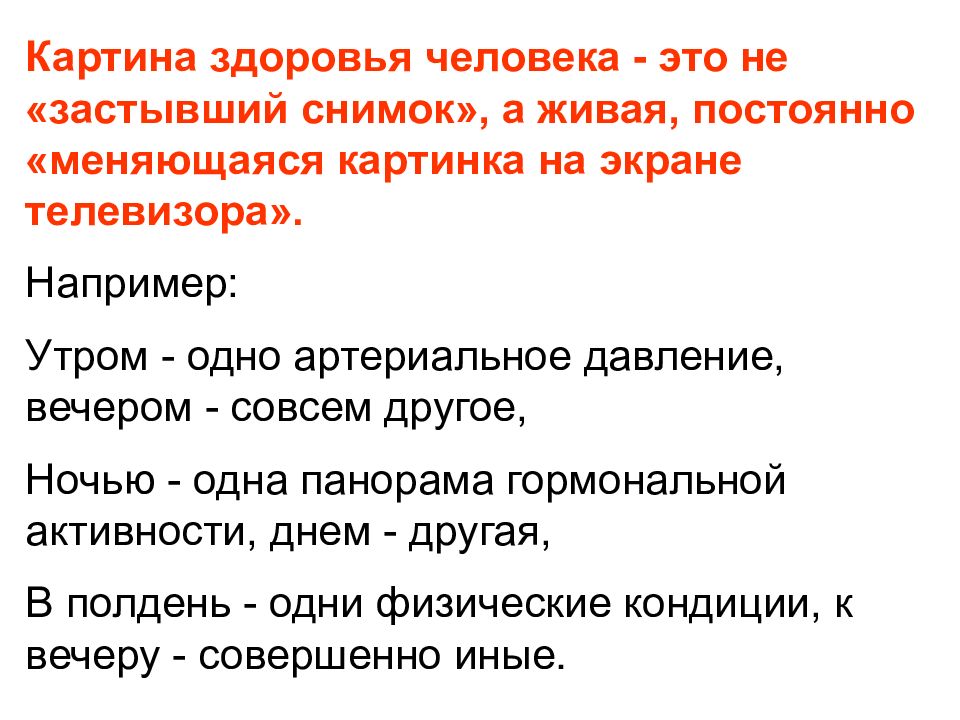 Картина здоровья человека - это не «застывший снимок», а живая, постоянно «меняющаяся картинка на экране телевизора».

Например:

Утром - одно артериальное давление, вечером - совсем другое,

Ночью - одна панорама гормональной активности, днем - другая,

В полдень - одни физические кондиции, к вечеру - совершенно иные.